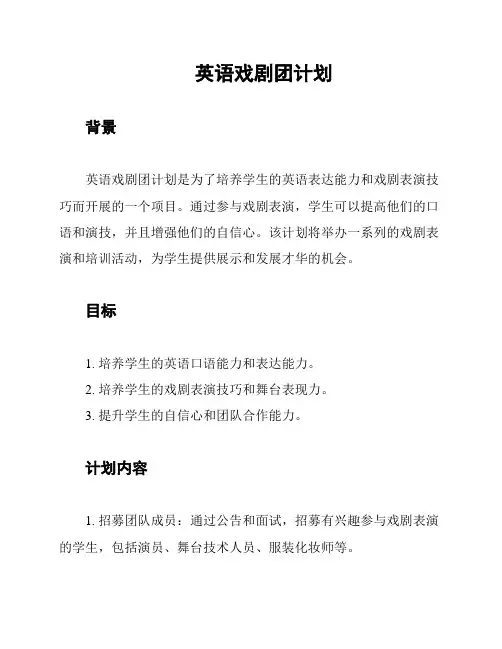 英语戏剧团计划

背景

英语戏剧团计划是为了培养学生的英语表达能力和戏剧表演技巧而开展的一个项目。通过参与戏剧表演，学生可以提高他们的口语和演技，并且增强他们的自信心。该计划将举办一系列的戏剧表演和培训活动，为学生提供展示和发展才华的机会。

目标

1. 培养学生的英语口语能力和表达能力。
2. 培养学生的戏剧表演技巧和舞台表现力。
3. 提升学生的自信心和团队合作能力。

计划内容

1. 招募团队成员：通过公告和面试，招募有兴趣参与戏剧表演的学生，包括演员、舞台技术人员、服装化妆师等。